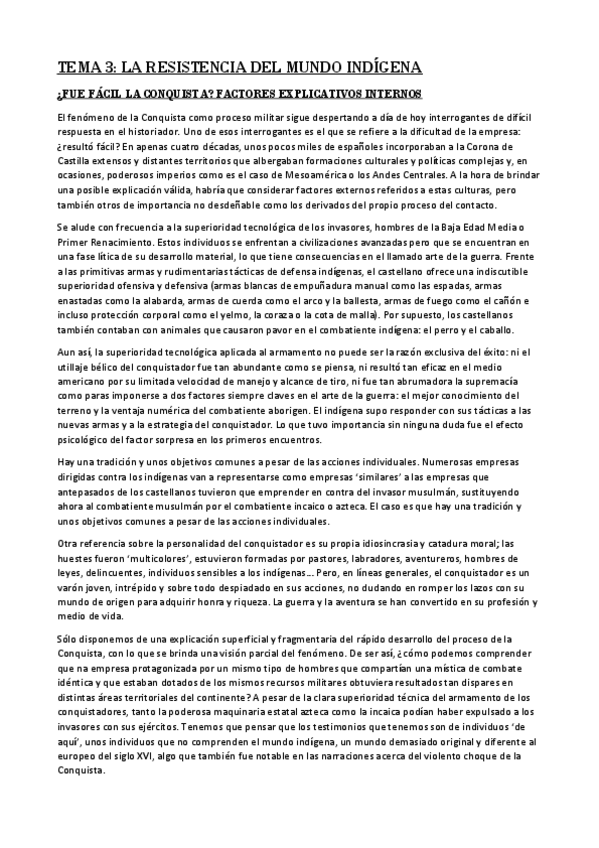 TEMA 3: LA RESISTENCIA DEL MUNDO INDÍGENA

¿FUE FÁCIL LA CONQUISTA? FACTORES EXPLICATIVOS INTERNOS

El fenómeno de la Conquista como proceso militar sigue despertando a día de hoy interrogantes de difícil respuesta en el historiador. Uno de esos interrogantes es el que se refiere a la dificultad de la empresa: ¿resultó fácil? En apenas cuatro décadas, unos pocos miles de españoles incorporaban a la Corona de Castilla extensos y distantes territorios que albergaban formaciones culturales y políticas complejas y, en ocasiones, poderosos imperios como es el caso de Mesoamérica o los Andes Centrales. A la hora de brindar una posible explicación válida, habría que considerar factores externos referidos a estas culturas, pero también otros de importancia no desdeñable como los derivados del propio proceso del contacto.

Se alude con frecuencia a la superioridad tecnológica de los invasores, hombres de la Baja Edad Media o Primer Renacimiento. Estos individuos se enfrentan a civilizaciones avanzadas pero que se encuentran en una fase lítica de su desarrollo material, lo que tiene consecuencias en el llamado arte de la guerra. Frente a las primitivas armas y rudimentarias tácticas de defensa indígenas, el castellano ofrece una indiscutible superioridad ofensiva y defensiva (armas blancas de empuñadura manual como las espadas, armas enastadas como la alabarda, armas de cuerda como el arco y la ballesta, armas de fuego como el cañón e incluso protección corporal como el yelmo, la coraza o la cota de malla). Por supuesto, los castellanos también contaban con animales que causaron pavor en el combatiente indígena: el perro y el caballo.

Aun así, la superioridad tecnológica aplicada al armamento no puede ser la razón exclusiva del éxito: ni el utillaje bélico del conquistador fue tan abundante como se piensa, ni resultó tan eficaz en el medio americano por su limitada velocidad de manejo y alcance de tiro, ni fue tan abrumadora la supremacía como paras imponerse a dos factores siempre claves en el arte de la guerra: el mejor conocimiento del terreno y la ventaja numérica del combatiente aborigen. El indígena supo responder con sus tácticas a las nuevas armas y a la estrategia del conquistador. Lo que tuvo importancia sin ninguna duda fue el efecto psicológico del factor sorpresa en los primeros encuentros.

Hay una tradición y unos objetivos comunes a pesar de las acciones individuales. Numerosas empresas dirigidas contra los indígenas van a representarse como empresas 'similares' a las empresas que antepasados de los castellanos tuvieron que emprender en contra del invasor musulmán, sustituyendo ahora al combatiente musulmán por el combatiente incaico o azteca. El caso es que hay una tradición y unos objetivos comunes a pesar de las acciones individuales.

Otra referencia sobre la personalidad del conquistador es su propia idiosincrasia y catadura moral; las huestes fueron 'multicolores', estuvieron formadas por pastores, labradores, aventureros, hombres de leyes, delincuentes, individuos sensibles a los indígenas... Pero, en líneas generales, el conquistador es un varón joven, intrépido y sobre todo despiadado en sus acciones, no dudando en romper los lazos con su mundo de origen para adquirir honra y riqueza. La guerra y la aventura se han convertido en su profesión y medio de vida.

Sólo disponemos de una explicación superficial y fragmentaria del rápido desarrollo del proceso de la Conquista, con lo que se brinda una visión parcial del fenómeno. De ser así, ¿cómo podemos comprender que na empresa protagonizada por un mismo tipo de hombres que compartían una mística de combate idéntica y que estaban dotados de los mismos recursos militares obtuviera resultados tan dispares en distintas áreas territoriales del continente? A pesar de la clara superioridad técnica del armamento de los conquistadores, tanto la poderosa maquinaria estatal azteca como la incaica podían haber expulsado a los invasores con sus ejércitos. Tenemos que pensar que los testimonios que tenemos son de individuos 'de aquí', unos individuos que no comprenden el mundo indígena, un mundo demasiado original y diferente al europeo del siglo XVI, algo que también fue notable en las narraciones acerca del violento choque de la Conquista.